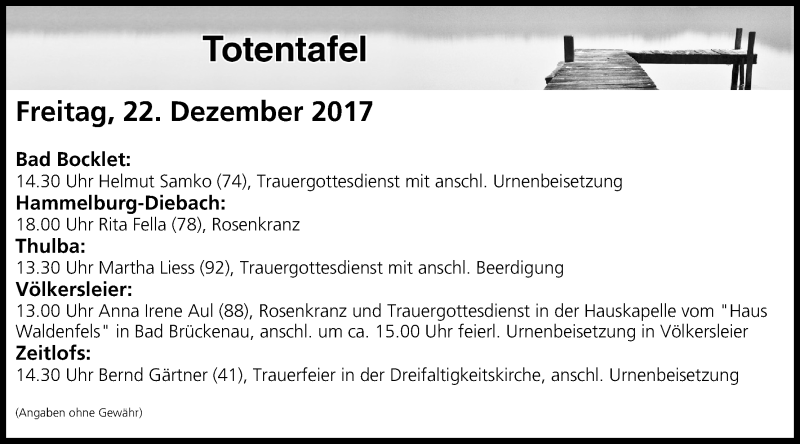 Totentafel

Freitag, 22. Dezember 2017

Bad Bocklet:
14.30 Uhr Helmut Samko (74), Trauergottesdienst mit anschl. Urnenbeisetzung
Hammelburg-Diebach:
18.00 Uhr Rita Fella (78), Rosenkranz
Thulba:
13.30 Uhr Martha Liess (92), Trauergottesdienst mit anschl. Beerdigung
Völkersleier:
13.00 Uhr Anna Irene Aul (88), Rosenkranz und Trauergottesdienst in der Hauskapelle vom "Haus Waldenfels" in Bad Brückenau, anschl. um ca. 15.00 Uhr feierl. Urnenbeisetzung in Völkersleier
Zeitlofs:
14.30 Uhr Bernd Gärtner (41), Trauerfeier in der Dreifaltigkeitskirche, anschl. Urnenbeisetzung

(Angaben ohne Gewähr)